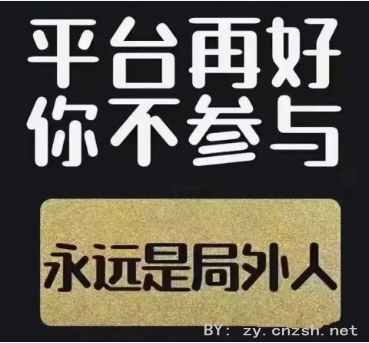 平台再好
你不参与

永远是局外人

BY: zy.cnzsh.net